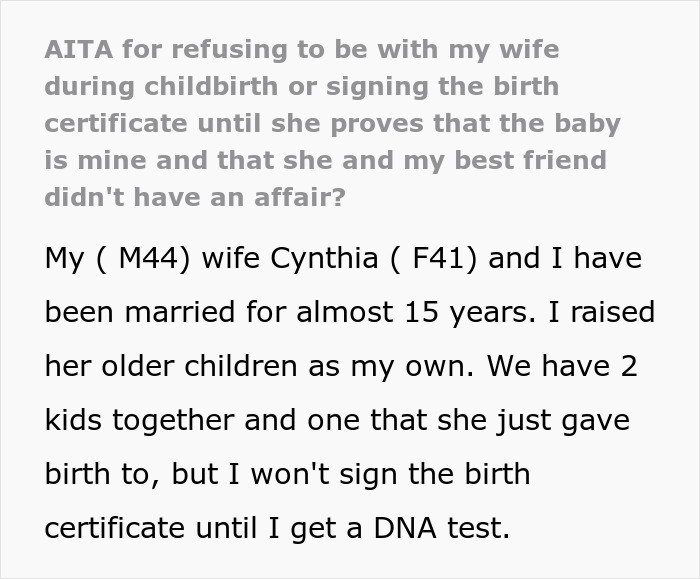 AITA for refusing to be with my wife during childbirth or signing the birth certificate until she proves that the baby is mine and that she and my best friend didn't have an affair?

My ( M44) wife Cynthia ( F41) and I have been married for almost 15 years. I raised her older children as my own. We have 2 kids together and one that she just gave birth to, but I won't sign the birth certificate until I get a DNA test.